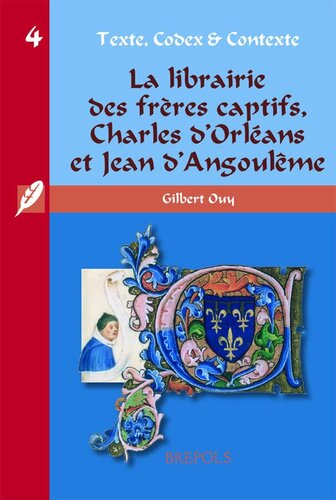 4

Texte, Codex & Contexte

La librairie des frères captifs, Charles d'Orléans et Jean d'Angoulême

Gilbert Ouy

BREPOLS